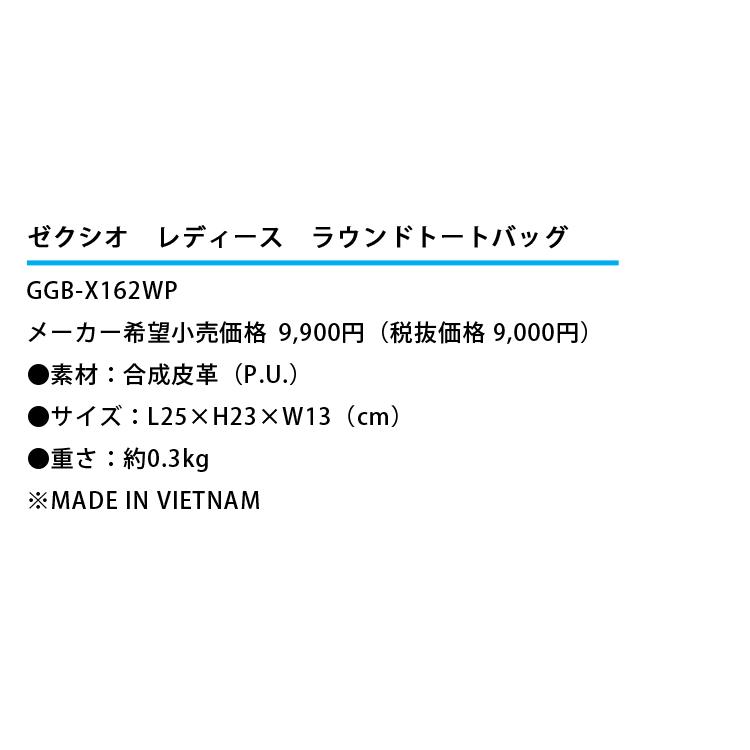 ゼクシオ　レディース　ラウンドトートバッグ

GGB-X162WP

メーカー希望小売価格 9,900円（税抜価格 9,000円）

●素材：合成皮革（P.U.）

●サイズ：L25×H23×W13（cm）

●重さ：約0.3kg

※MADE IN VIETNAM